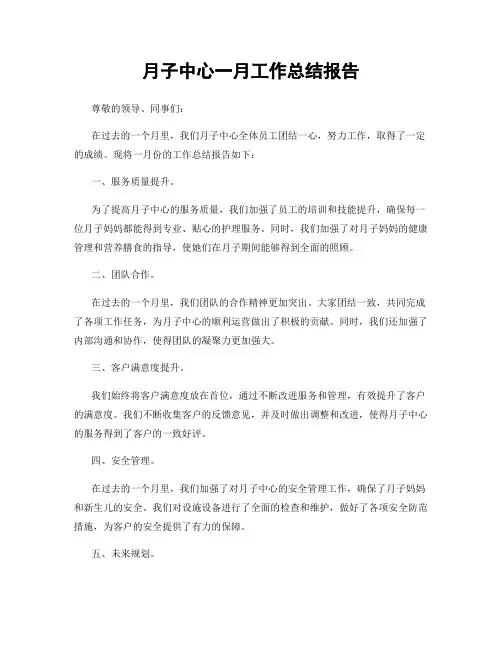 月子中心一月工作总结报告

尊敬的领导、同事们：

在过去的一个月里，我们月子中心全体员工团结一心，努力工作，取得了一定的成绩。现将一月份的工作总结报告如下：

一、服务质量提升。

为了提高月子中心的服务质量，我们加强了员工的培训和技能提升，确保每一位月子妈妈都能得到专业、贴心的护理服务。同时，我们加强了对月子妈妈的健康管理和营养膳食的指导，使她们在月子期间能够得到全面的照顾。

二、团队合作。

在过去的一个月里，我们团队的合作精神更加突出。大家团结一致，共同完成了各项工作任务，为月子中心的顺利运营做出了积极的贡献。同时，我们还加强了内部沟通和协作，使得团队的凝聚力更加强大。

三、客户满意度提升。

我们始终将客户满意度放在首位，通过不断改进服务和管理，有效提升了客户的满意度。我们不断收集客户的反馈意见，并及时做出调整和改进，使得月子中心的服务得到了客户的一致好评。

四、安全管理。

在过去的一个月里，我们加强了对月子中心的安全管理工作，确保了月子妈妈和新生儿的安全。我们对设施设备进行了全面的检查和维护，做好了各项安全防范措施，为客户的安全提供了有力的保障。

五、未来规划。